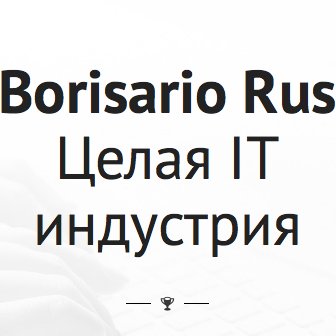 Borisario Rus
Целая IT индустрия